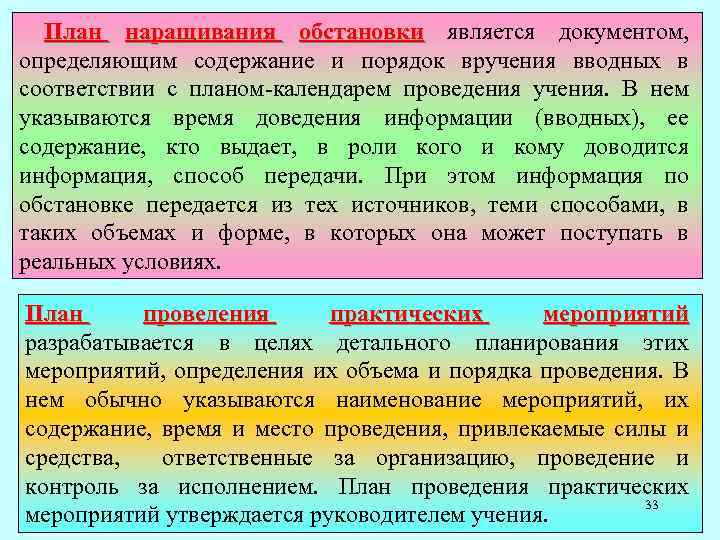 План наращивания обстановки является документом, определяющим содержание и порядок вручения вводных в соответствии с планом-календарем проведения учения. В нем указываются время доведения информации (вводных), ее содержание, кто выдает, в роли кого и кому доводится информация, способ передачи. При этом информация по обстановке передается из тех источников, теми способами, в таких объемах и форме, в которых она может поступать в реальных условиях.

План проведения практических мероприятий разрабатывается в целях детального планирования этих мероприятий, определения их объема и порядка проведения. В нем обычно указываются наименование мероприятий, их содержание, время и место проведения, привлекаемые силы и средства, ответственные за организацию, проведение и контроль за исполнением. План проведения практических мероприятий утверждается руководителем учения.

33